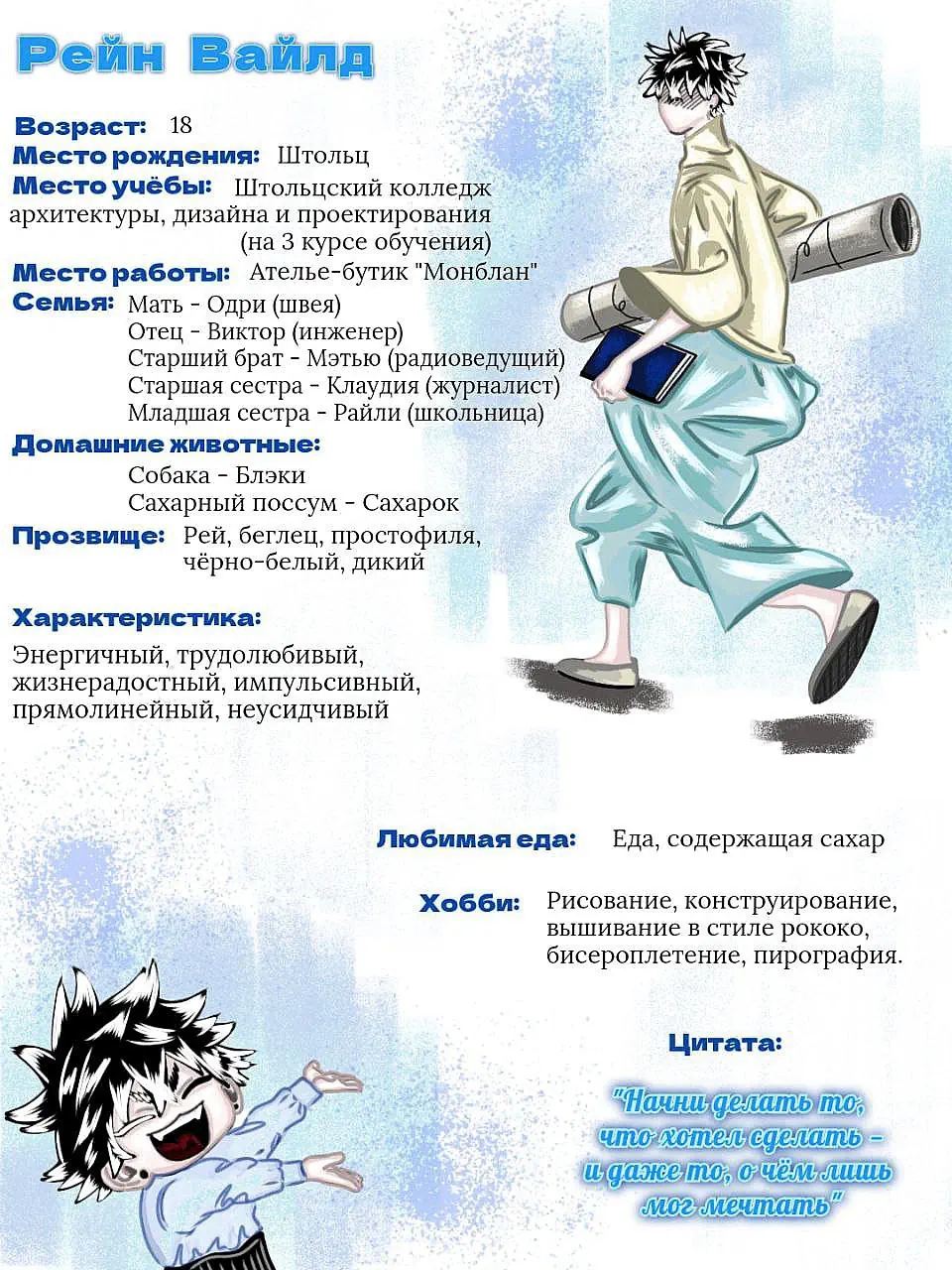 Рейн Вайлд

Возраст: 18
Место рождения: Штольц
Место учёбы: Штольцский колледж архитектуры, дизайна и проектирования (на 3 курсе обучения)
Место работы: Ателье-бутик "Монблан"
Семья: Мать - Одри (швея)
Отец - Виктор (инженер)
Старший брат - Мэтью (радиоведущий)
Старшая сестра - Клаудия (журналист)
Младшая сестра - Райли (школьница)
Домашние животные:
Собака - Блэки
Сахарный поссум - Сахарок
Прозвище: Рей, беглец, простофиля, чёрно-белый, дикий

Характеристика:
Энергичный, трудолюбивый, жизнерадостный, импульсивный, прямолинейный, неусидчивый

Любимая еда: Еда, содержащая сахар

Хобби: Рисование, конструирование, вышивание в стиле рококо, бисероплетение, пирография.

Цитата:
"Начни делать то, что хотел сделать - и даже то, о чём лишь мог мечтать"